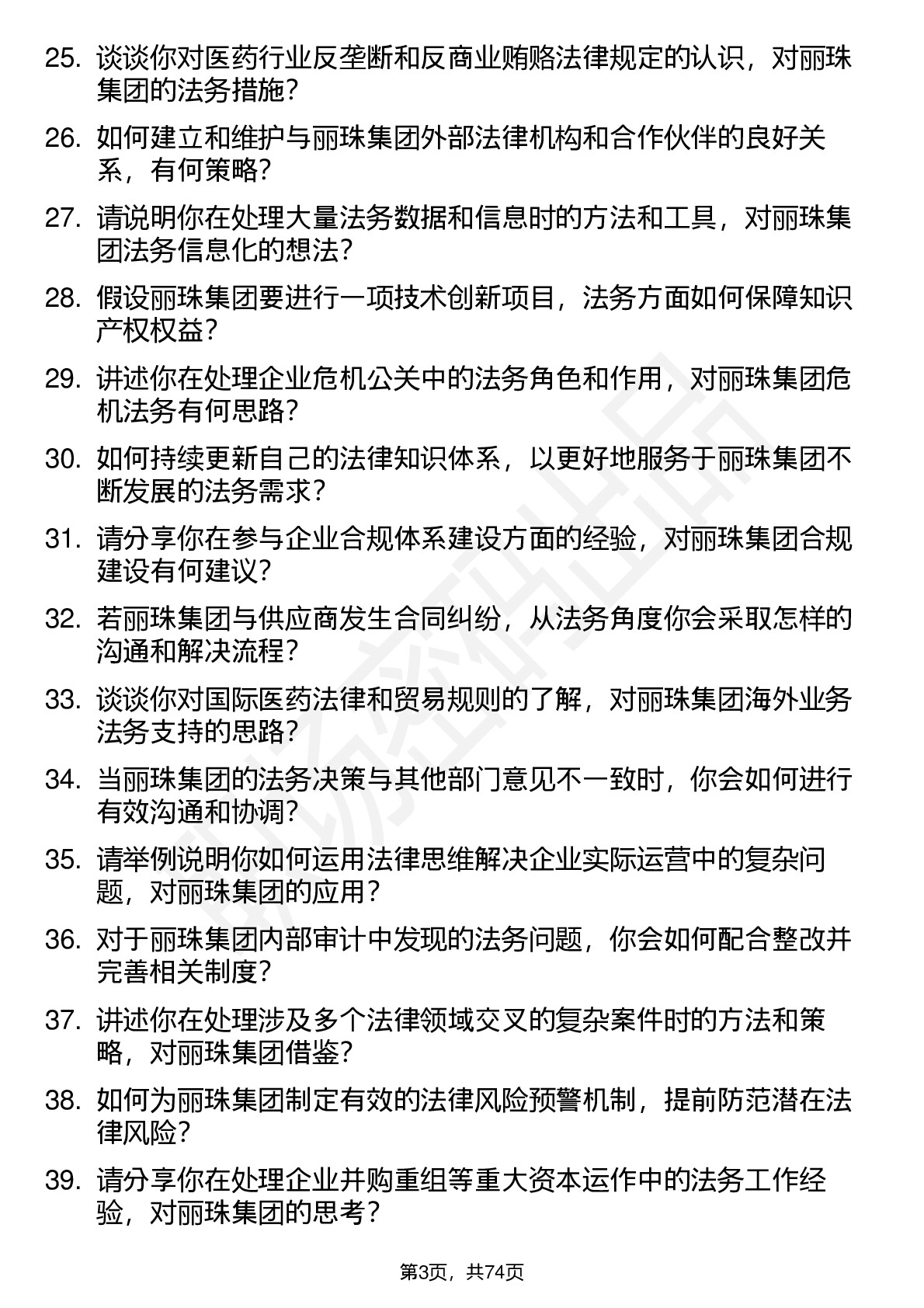 25. 谈谈你对医药行业反垄断和反商业贿赂法律规定的认识，对丽珠集团的法务措施？

26. 如何建立和维护与丽珠集团外部法律机构和合作伙伴的良好关系，有何策略？

27. 请说明你在处理大量法务数据和信息时的方法和工具，对丽珠集团法务信息化的想法？

28. 假设丽珠集团要进行一项技术创新项目，法务方面如何保障知识产权权益？

29. 讲述你在处理企业危机公关中的法务角色和作用，对丽珠集团危机法务有何思路？

30. 如何持续更新自己的法律知识体系，以更好地服务于丽珠集团不断发展的法务需求？

31. 请分享你在参与企业合规体系建设方面的经验，对丽珠集团合规建设有何建议？

32. 若丽珠集团与供应商发生合同纠纷，从法务角度你会采取怎样的沟通和解决流程？

33. 谈谈你对国际医药法律和贸易规则的了解，对丽珠集团海外业务法务支持的思路？

34. 当丽珠集团的法务决策与其他部门意见不一致时，你会如何进行有效沟通和协调？

35. 请举例说明你如何运用法律思维解决企业实际运营中的复杂问题，对丽珠集团的应用？

36. 对于丽珠集团内部审计中发现的法务问题，你会如何配合整改并完善相关制度？

37. 讲述你在处理涉及多个法律领域交叉的复杂案件时的方法和策略，对丽珠集团借鉴？

38. 如何为丽珠集团制定有效的法律风险预警机制，提前防范潜在法律风险？

39. 请分享你在处理企业并购重组等重大资本运作中的法务工作经验，对丽珠集团的思考？

第3页，共74页